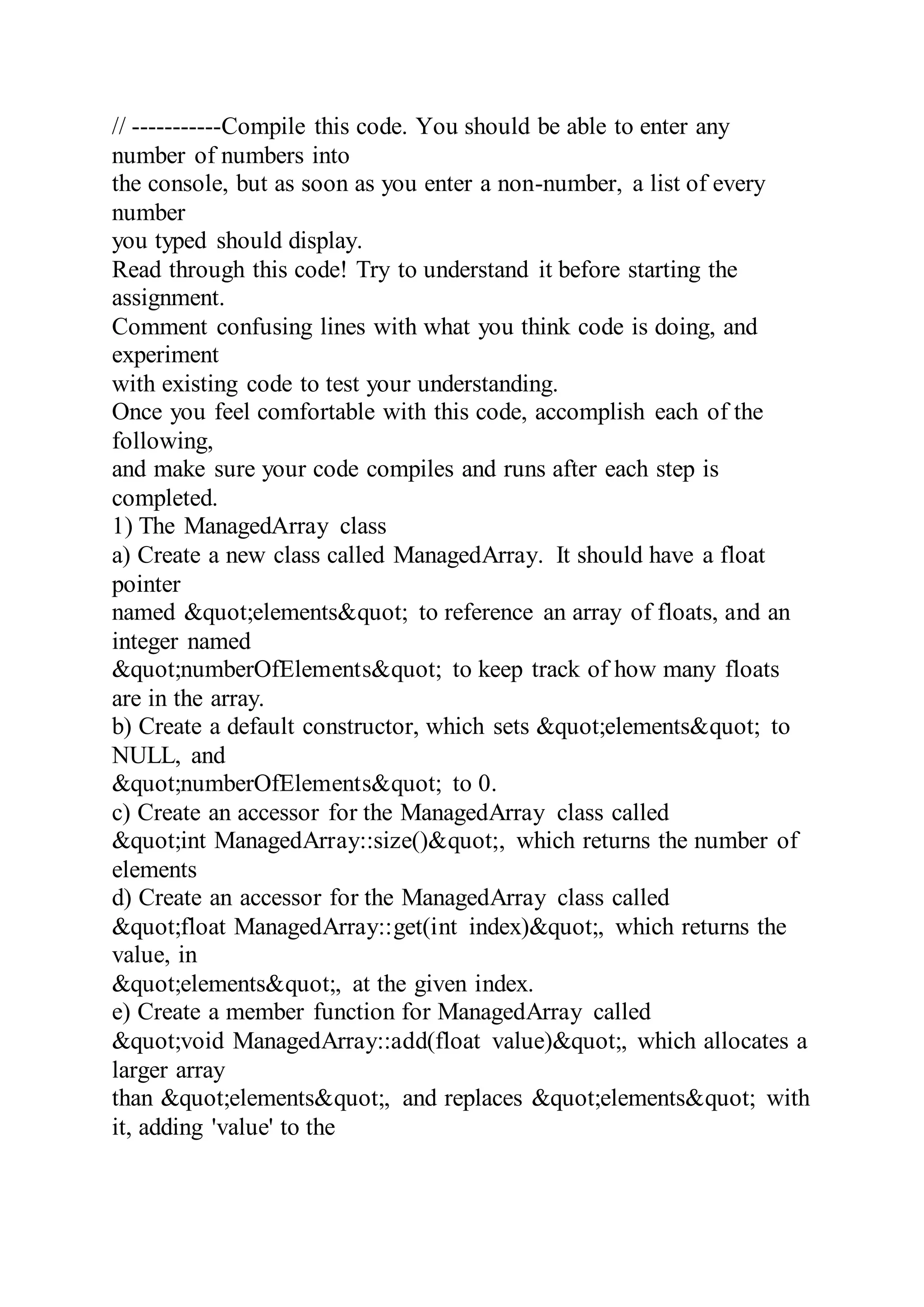 // -----------Compile this code. You should be able to enter any number of numbers into
the console, but as soon as you enter a non-number, a list of every number
you typed should display.
Read through this code! Try to understand it before starting the assignment.
Comment confusing lines with what you think code is doing, and experiment
with existing code to test your understanding.
Once you feel comfortable with this code, accomplish each of the following,
and make sure your code compiles and runs after each step is completed.
1) The ManagedArray class
a) Create a new class called ManagedArray. It should have a float pointer
named &quot;elements&quot; to reference an array of floats, and an integer named
&quot;numberOfElements&quot; to keep track of how many floats are in the array.
b) Create a default constructor, which sets &quot;elements&quot; to NULL, and
&quot;numberOfElements&quot; to 0.
c) Create an accessor for the ManagedArray class called
&quot;int ManagedArray::size()&quot;, which returns the number of elements
d) Create an accessor for the ManagedArray class called
&quot;float ManagedArray::get(int index)&quot;, which returns the value, in
&quot;elements&quot;, at the given index.
e) Create a member function for ManagedArray called
&quot;void ManagedArray::add(float value)&quot;, which allocates a larger array
than &quot;elements&quot;, and replaces &quot;elements&quot; with it, adding 'value' to the